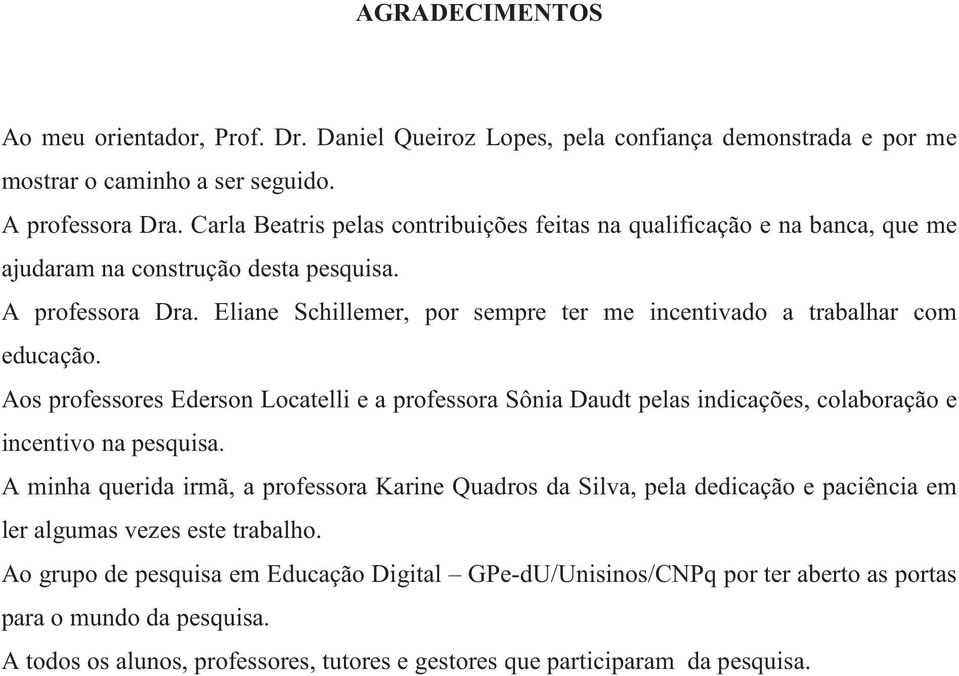 AGRADECIMENTOS

Ao meu orientador, Prof. Dr. Daniel Queiroz Lopes, pela confiança demonstrada e por me mostrar o caminho a ser seguido.

A professora Dra. Carla Beatris pelas contribuições feitas na qualificação e na banca, que me ajudaram na construção desta pesquisa.

A professora Dra. Eliane Schillemer, por sempre ter me incentivado a trabalhar com educação.

Aos professores Ederson Locatelli e a professora Sônia Daudt pelas indicações, colaboração e incentivo na pesquisa.

A minha querida irmã, a professora Karine Quadros da Silva, pela dedicação e paciência em ler algumas vezes este trabalho.

Ao grupo de pesquisa em Educação Digital – GPe-dU/Unisinos/CNPq por ter aberto as portas para o mundo da pesquisa.

A todos os alunos, professores, tutores e gestores que participaram da pesquisa.